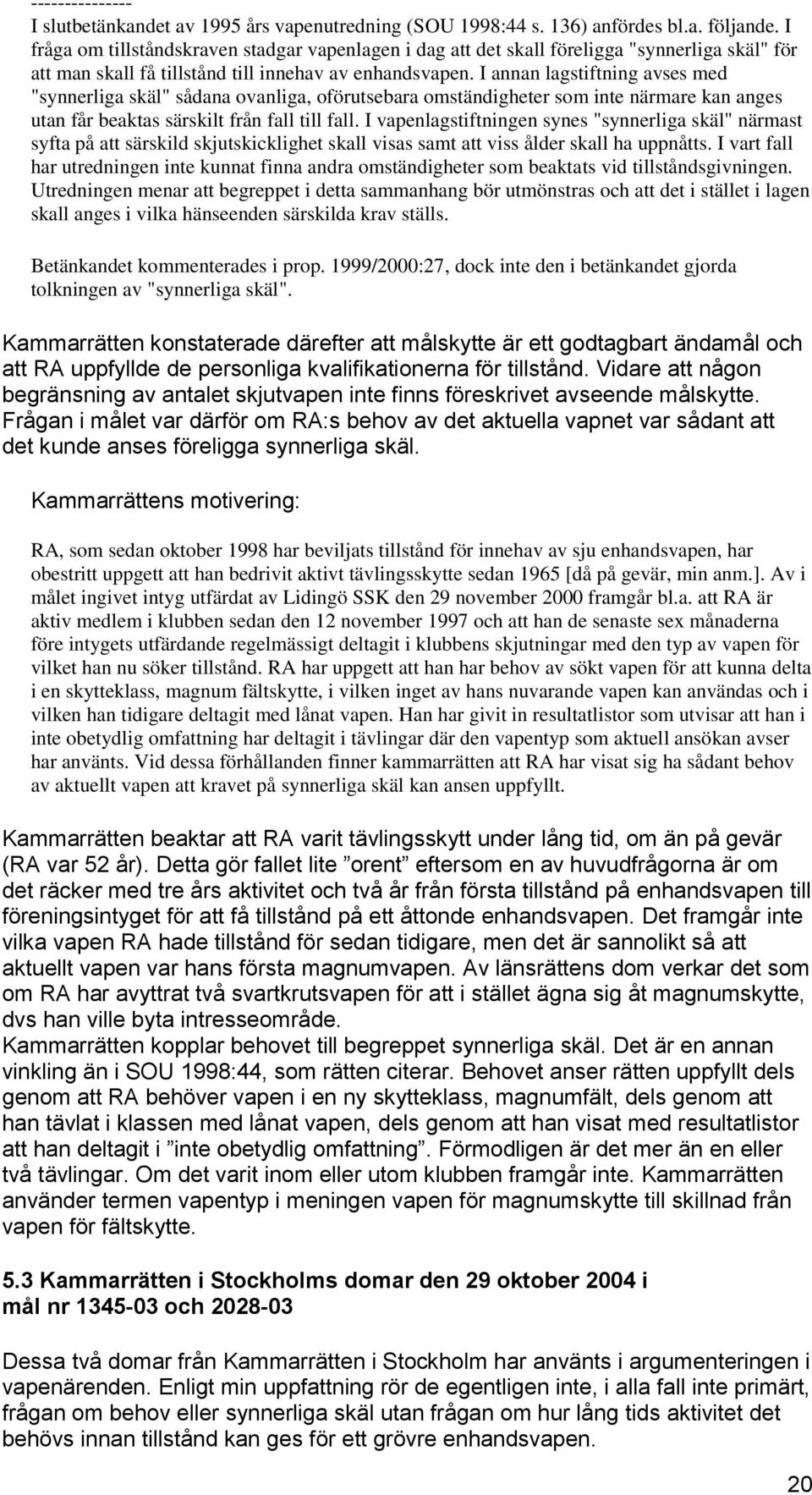 ---------------
I slutbetänkandet av 1995 års vapenutredning (SOU 1998:44 s. 136) anfördes bl.a. följande. I fråga om tillståndskraven stadgar vapenlagen i dag att det skall föreligga "synnerliga skäl" för att man skall få tillstånd till innehav av enhandsvapen. I annan lagstiftning avses med "synnerliga skäl" sådana ovanliga, oförutsebara omständigheter som inte närmare kan anges utan får beaktas särskilt från fall till fall. I vapenlagstiftningen synes "synnerliga skäl" närmast syfta på att särskild skjutskicklighet skall visas samt att viss ålder skall ha uppnåtts. I vart fall har utredningen inte kunnat finna andra omständigheter som beaktats vid tillståndsgivningen. Utredningen menar att begreppet i detta sammanhang bör utmönstras och att det i stället i lagen skall anges i vilka hänseenden särskilda krav ställs.

Betänkandet kommenterades i prop. 1999/2000:27, dock inte den i betänkandet gjorda tolkningen av "synnerliga skäl".

Kammarrätten konstaterade därefter att målskytte är ett godtagbart ändamål och att RA uppfyllde de personliga kvalifikationerna för tillstånd. Vidare att någon begränsning av antalet skjutvapen inte finns föreskrivet avseende målskytte. Frågan i målet var därför om RA:s behov av det aktuella vapnet var sådant att det kunde anses föreligga synnerliga skäl.

Kammarrättens motivering:

RA, som sedan oktober 1998 har beviljats tillstånd för innehav av sju enhandsvapen, har obestritt uppgett att han bedrivit aktivt tävlingsskytte sedan 1965 [då på gevär, min anm.]. Av i målet ingivet intyg utfärdat av Lidingö SSK den 29 november 2000 framgår bl.a. att RA är aktiv medlem i klubben sedan den 12 november 1997 och att han de senaste sex månaderna före intygets utfärdande regelmässigt deltagit i klubbens skjutningar med den typ av vapen för vilket han nu söker tillstånd. RA har uppgett att han har behov av sökt vapen för att kunna delta i en skytteklass, magnum fältskytte, i vilken inget av hans nuvarande vapen kan användas och i vilken han tidigare deltagit med lånat vapen. Han har givit in resultatlistor som utvisar att han i inte obetydlig omfattning har deltagit i tävlingar där den vapentyp som aktuell ansökan avser har använts. Vid dessa förhållanden finner kammarrätten att RA har visat sig ha sådant behov av aktuellt vapen att kravet på synnerliga skäl kan ansen uppfyllt.

Kammarrätten beaktar att RA varit tävlingsskytt under lång tid, om än på gevär (RA var 52 år). Detta gör fallet lite ”orent” eftersom en av huvudfrågorna är om det räcker med tre års aktivitet och två år från första tillstånd på enhandsvapen till föreningsintyget för att få tillstånd på ett åttonde enhandsvapen. Det framgår inte vilka vapen RA hade tillstånd för sedan tidigare, men det är sannolikt så att aktuellt vapen var hans första magnumvapen. Av länsrättens dom verkar det som om RA har avyttrat två svartkrutsvapen för att i stället ägna sig åt magnumskytte, dvs han ville byta intresseområde.
Kammarrätten kopplar behovet till begreppet synnerliga skäl. Det är en annan vinkling än i SOU 1998:44, som rätten citerar. Behovet anser rätten uppfyllt dels genom att RA behöver vapen i en ny skytteklass, magnumfält, dels genom att han tävlat i klassen med lånat vapen, dels genom att han visat med resultatlistor att han deltagit i ”inte obetydlig omfattning”. Förmodligen är det mer än en eller två tävlingar. Om det varit inom eller utom klubben framgår inte. Kammarrätten använder termen vapentyp i meningen vapen för magnumskytte till skillnad från vapen för fältskytte.

5.3 Kammarrätten i Stockholms domar den 29 oktober 2004 i mål nr 1345-03 och 2028-03

Dessa två domar från Kammarrätten i Stockholm har använts i argumenteringen i vapenärenden. Enligt min uppfattning rör de egentligen inte, i alla fall inte primärt, frågan om behov eller synnerliga skäl utan frågan om hur lång tids aktivitet det behövs innan tillstånd kan ges för ett grövre enhandsvapen.

20